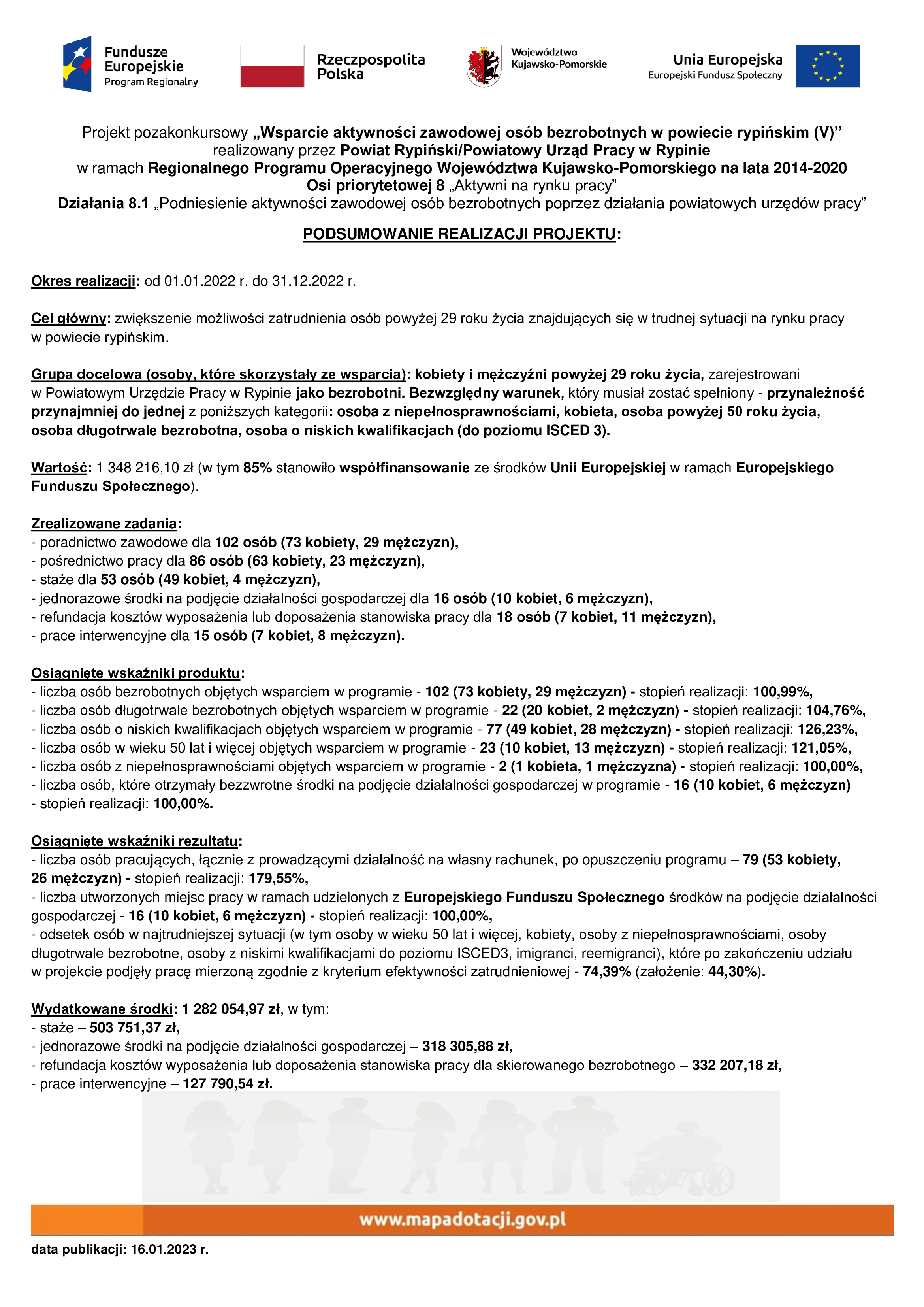 Fundusze Europejskie Program Regionalny

Rzeczpospolita Polska

Województwo Kujawsko-Pomorskie

Unia Europejska Europejski Fundusz Społeczny

Projekt pozakonkursowy „Wsparcie aktywności zawodowej osób bezrobotnych w powiecie rypińskim (V)” realizowany przez Powiat Rypiński/Powiatowy Urząd Pracy w Rypinie w ramach Regionalnego Programu Operacyjnego Województwa Kujawsko-Pomorskiego na lata 2014-2020 Osi priorytetowej 8 „Aktywni na rynku pracy” Działania 8.1 „Podniesienie aktywności zawodowej osób bezrobotnych poprzez działania powiatowych urzędów pracy”

PODSUMOWANIE REALIZACJI PROJEKTU:

Okres realizacji: od 01.01.2022 r. do 31.12.2022 r.

Cel główny: zwiększenie możliwości zatrudnienia osób powyżej 29 roku życia znajdujących się w trudnej sytuacji na rynku pracy w powiecie rypińskim.

Grupa docelowa (osoby, które skorzystały ze wsparcia): kobiety i mężczyźni powyżej 29 roku życia, zarejestrowani w Powiatowym Urzędzie Pracy w Rypinie jako bezrobotni. Bezwzględny warunek, który musiał zostać spełniony - przynależność przynajmniej do jednej z poniższych kategorii: osoba z niepełnosprawnościami, kobieta, osoba powyżej 50 roku życia, osoba długotrwale bezrobotna, osoba o niskich kwalifikacjach (do poziomu ISCED 3).

Wartość: 1 348 216,10 zł (w tym 85% stanowiło współfinansowanie ze środków Unii Europejskiej w ramach Europejskiego Funduszu Społecznego).

Zrealizowane zadania:
- poradnictwo zawodowe dla 102 osób (73 kobiety, 29 mężczyzn),
- pośrednictwo pracy dla 86 osób (63 kobiety, 23 mężczyzn),
- staże dla 53 osób (49 kobiet, 4 mężczyzn),
- jednorazowe środki na podjęcie działalności gospodarczej dla 16 osób (10 kobiet, 6 mężczyzn),
- refundacja kosztów wyposażenia lub doposażenia stanowiska pracy dla 18 osób (7 kobiet, 11 mężczyzn),
- prace interwencyjne dla 15 osób (7 kobiet, 8 mężczyzn).

Osiągnięte wskaźniki produktu:
- liczba osób bezrobotnych objętych wsparciem w programie - 102 (73 kobiety, 29 mężczyzn) - stopień realizacji: 100,99%,
- liczba osób długotrwale bezrobotnych objętych wsparciem w programie - 22 (20 kobiet, 2 mężczyzn) - stopień realizacji: 104,76%,
- liczba osób o niskich kwalifikacjach objętych wsparciem w programie - 77 (49 kobiet, 28 mężczyzn) - stopień realizacji: 126,23%,
- liczba osób w wieku 50 lat i więcej objętych wsparciem w programie - 23 (10 kobiet, 13 mężczyzn) - stopień realizacji: 121,05%,
- liczba osób z niepełnosprawnościami objętych wsparciem w programie - 2 (1 kobieta, 1 mężczyzna) - stopień realizacji: 100,00%,
- liczba osób, które otrzymały bezzwrotne środki na podjęcie działalności gospodarczej w programie - 16 (10 kobiet, 6 mężczyzn) - stopień realizacji: 100,00%.

Osiągnięte wskaźniki rezultatu:
- liczba osób pracujących, łącznie z prowadzącymi działalność na własny rachunek, po opuszczeniu programu – 79 (53 kobiety, 26 mężczyzn) - stopień realizacji: 179,55%,
- liczba utworzonych miejsc pracy w ramach udzielonych z Europejskiego Funduszu Społecznego środków na podjęcie działalności gospodarczej - 16 (10 kobiet, 6 mężczyzn) - stopień realizacji: 100,00%,
- odsetek osób w najtrudniejszej sytuacji (w tym osoby w wieku 50 lat i więcej, kobiety, osoby z niepełnosprawnościami, osoby długotrwale bezrobotne, osoby z niskimi kwalifikacjami do poziomu ISCED3, imigranci, reemigranci), które po zakończeniu udziału w projekcie podjęły pracę mierzoną zgodnie z kryterium efektywności zatrudnieniowej - 74,39% (założenie: 44,30%).

Wydatkowane środki: 1 282 054,97 zł, w tym:
- staże – 503 751,37 zł,
- jednorazowe środki na podjęcie działalności gospodarczej – 318 305,88 zł,
- refundacja kosztów wyposażenia lub doposażenia stanowiska pracy dla skierowanego bezrobotnego – 332 207,18 zł,
- prace interwencyjne – 127 790,54 zł.

www.mapadotacji.gov.pl

data publikacji: 16.01.2023 r.